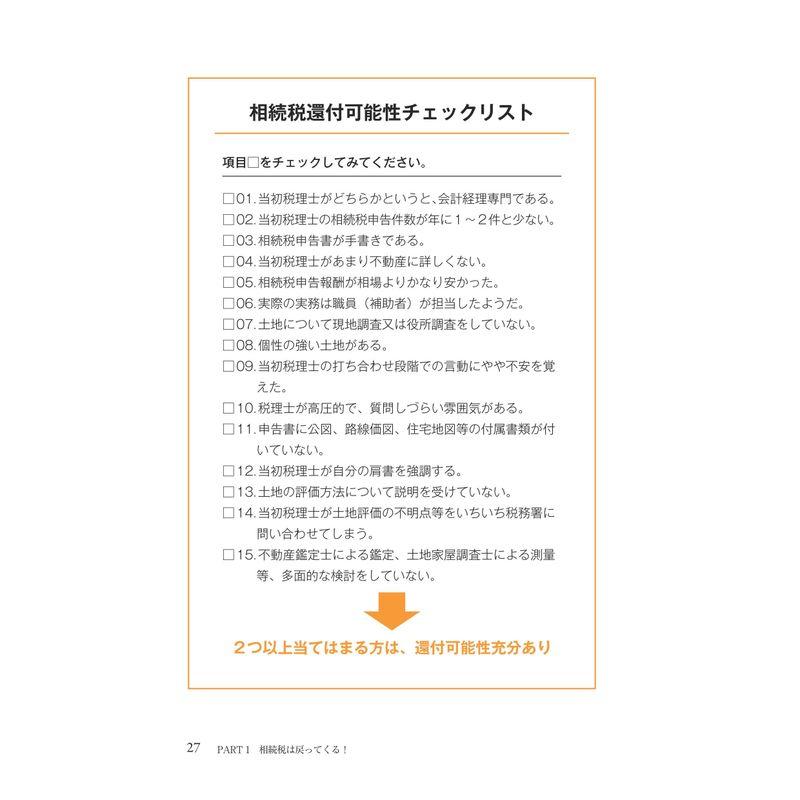 相続税還付可能性チェックリスト

項目□をチェックしてみてください。

□01. 当初税理士がどちらかというと、会計経理専門である。
□02. 当初税理士の相続税申告件数が年に1～2件と少ない。
□03. 相続税申告書が手書きである。
□04. 当初税理士があまり不動産に詳しくない。
□05. 相続税申告報酬が相場よりかなり安かった。
□06. 実際の実務は職員（補助者）が担当したようだ。
□07. 土地について現地調査又は役所調査をしていない。
□08. 個性の強い土地がある。
□09. 当初税理士の打ち合わせ段階での言動にやや不安を覚えた。
□10. 税理士が高圧的で、質問しづらい雰囲気がある。
□11. 申告書に公図、路線価図、住宅地図等の付属書類が付いていない。
□12. 当初税理士が自分の肩書を強調する。
□13. 土地の評価方法について説明を受けていない。
□14. 当初税理士が土地評価の不明点等をいちいち税務署に問い合わせてしまう。
□15. 不動産鑑定士による鑑定、土地家屋調査士による測量等、多面的な検討をしていない。

２つ以上当てはまる方は、還付可能性充分あり

27 PART 1 相続税は戻ってくる！